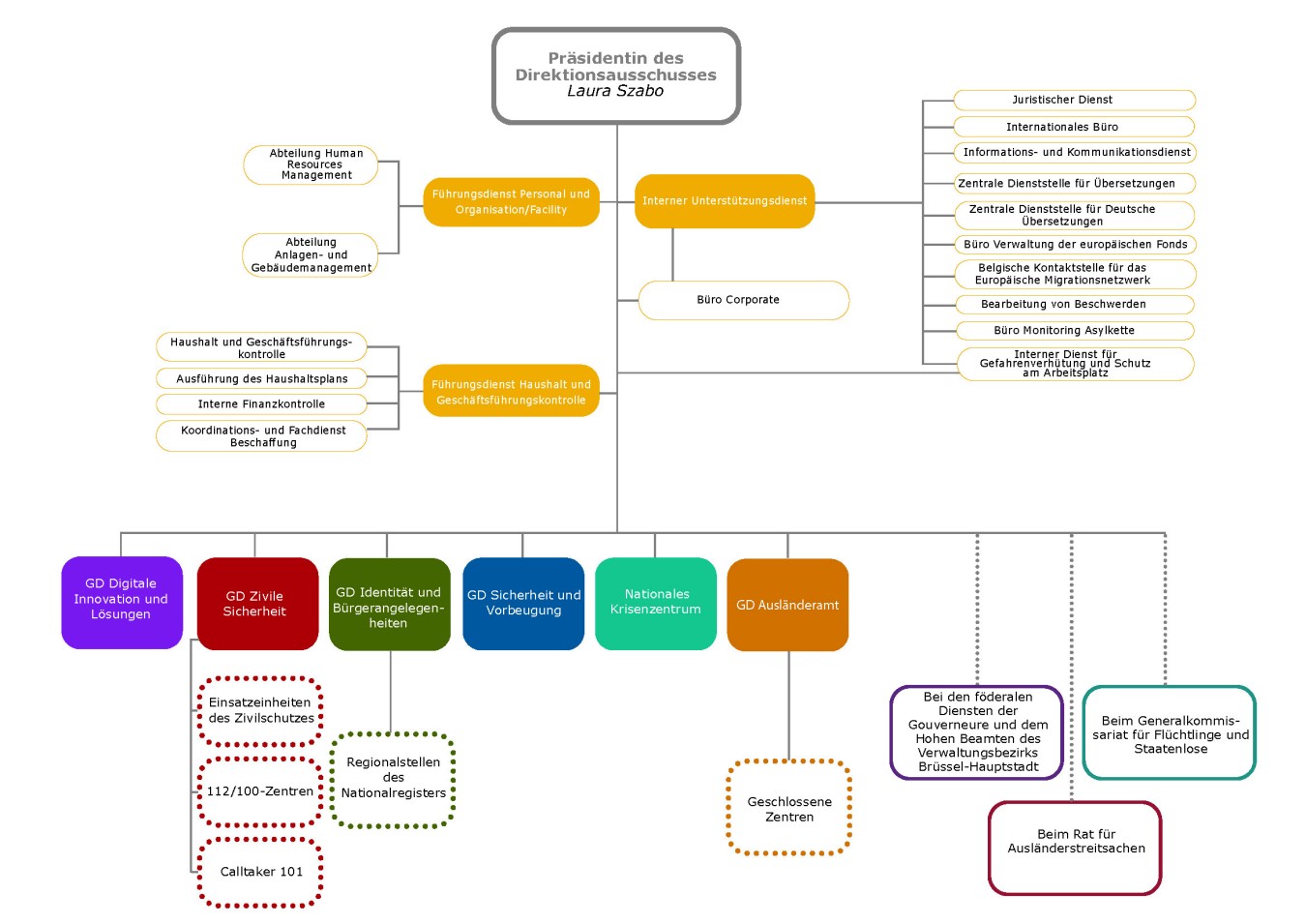 Präsidentin des Direktionsausschusses
Laura Szabo

Abteilung Human Resources Management

Abteilung Anlagen- und Gebäudemanagement

Führungsdienst Personal und Organisation/Facility

Interner Unterstützungsdienst

Büro Corporate

Juristischer Dienst

Internationales Büro

Informations- und Kommunikationsdienst

Zentrale Dienststelle für Übersetzungen

Zentrale Dienststelle für Deutsche Übersetzungen

Büro Verwaltung der europäischen Fonds

Belgische Kontaktstelle für das Europäische Migrationsnetzwerk

Bearbeitung von Beschwerden

Büro Monitoring Asylkette

Interner Dienst für Gefahrenverhütung und Schutz am Arbeitsplatz

Haushalt und Geschäftsführungskontrolle

Ausführung des Haushaltsplans

Interne Finanzkontrolle

Koordinations- und Fachdienst Beschaffung

Führungsdienst Haushalt und Geschäftsführungskontrolle

GD Digitale Innovation und Lösungen

GD Zivile Sicherheit

GD Identität und Bürgerangelegenheiten

GD Sicherheit und Vorbeugung

Nationales Krisenzentrum

GD Ausländeramt

Einsatzeinheiten des Zivilschutzes

112/100-Zentren

Calltaker 101

Regionalstellen des Nationalregisters

Geschlossene Zentren

Bei den föderalen Diensten der Gouverneure und dem Hohen Beamten des Verwaltungsbezirks Brüssel-Hauptstadt

Beim Generalkommissariat für Flüchtlinge und Staatenlose

Beim Rat für Ausländerstreitsachen